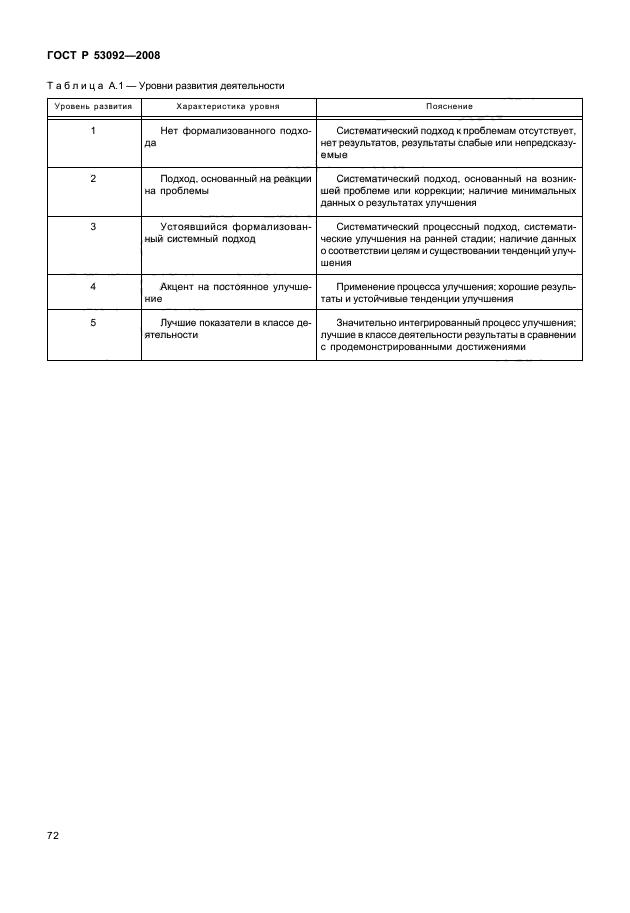 ГОСТ Р 53092—2008

Таблица А.1 — Уровни развития деятельности

| Уровень развития | Характеристика уровня | Пояснение |
|---|---|---|
| 1 | Нет формализованного подхода | Систематический подход к проблемам отсутствует, нет результатов, результаты слабые или непредсказуемые |
| 2 | Подход, основанный на реакции на проблемы | Систематический подход, основанный на возникшей проблеме или коррекции; наличие минимальных данных о результатах улучшения |
| 3 | Устоявшийся формализованный системный подход | Систематический процессный подход, систематические улучшения на ранней стадии; наличие данных о соответствии целям и существовании тенденций улучшения |
| 4 | Акцент на постоянное улучшение | Применение процесса улучшения; хорошие результаты и устойчивые тенденции улучшения |
| 5 | Лучшие показатели в классе деятельности | Значительно интегрированный процесс улучшения; лучшие в классе деятельности результаты в сравнении с продемонстрированными достижениями |

72